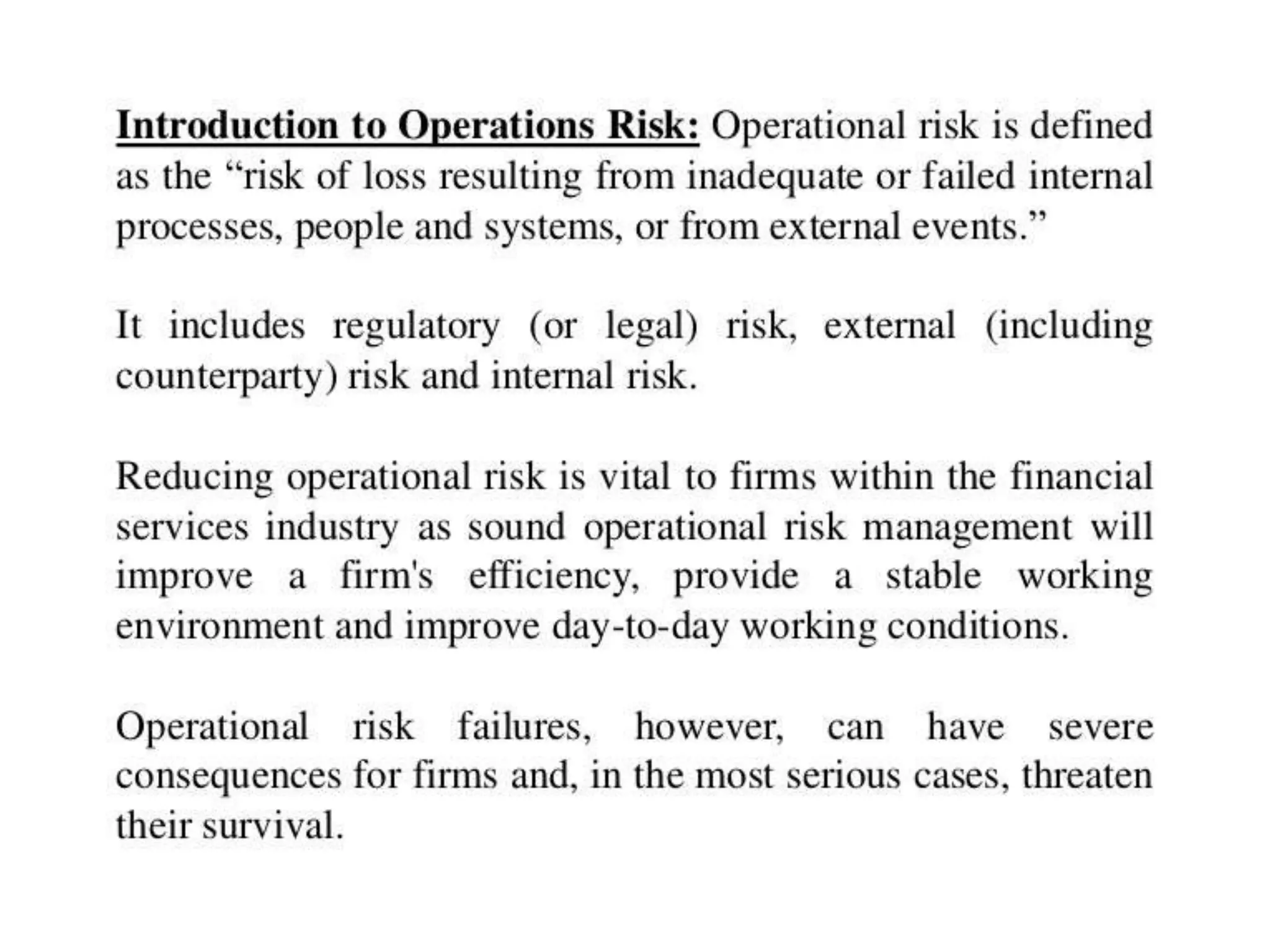 Introduction to Operations Risk: Operational risk is defined as the “risk of loss resulting from inadequate or failed internal processes, people and systems, or from external events.”

It includes regulatory (or legal) risk, external (including counterparty) risk and internal risk.

Reducing operational risk is vital to firms within the financial services industry as sound operational risk management will improve a firm's efficiency, provide a stable working environment and improve day-to-day working conditions.

Operational risk failures, however, can have severe consequences for firms and, in the most serious cases, threaten their survival.